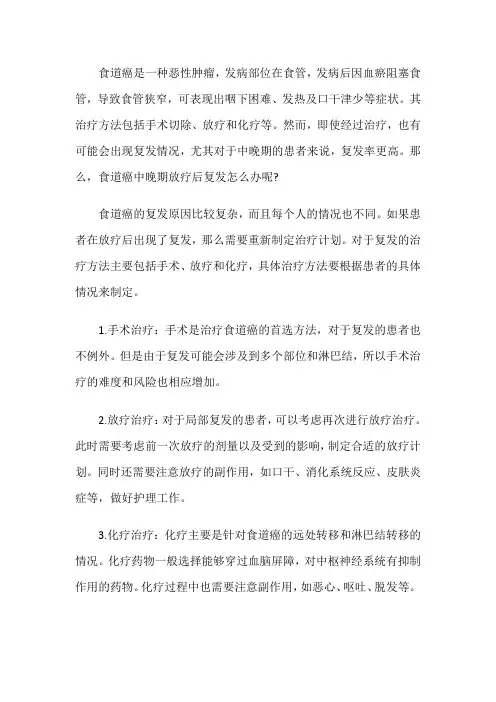 食道癌是一种恶性肿瘤，发病部位在食管，发病后因血瘀阻塞食管，导致食管狭窄，可表现出咽下困难、发热及口干津少等症状。其治疗方法包括手术切除、放疗和化疗等。然而，即使经过治疗，也有可能会出现复发情况，尤其对于中晚期的患者来说，复发率更高。那么，食道癌中晚期放疗后复发怎么办呢?

食道癌的复发原因比较复杂，而且每个人的情况也不同。如果患者在放疗后出现了复发，那么需要重新制定治疗计划。对于复发的治疗方法主要包括手术、放疗和化疗，具体治疗方法要根据患者的具体情况来制定。

1.手术治疗：手术是治疗食道癌的首选方法，对于复发的患者也不例外。但是由于复发可能会涉及到多个部位和淋巴结，所以手术治疗的难度和风险也相应增加。

2.放疗治疗：对于局部复发的患者，可以考虑再次进行放疗治疗。此时需要考虑前一次放疗的剂量以及受到的影响，制定合适的放疗计划。同时还需要注意放疗的副作用，如口干、消化系统反应、皮肤炎症等，做好护理工作。

3.化疗治疗：化疗主要是针对食道癌的远处转移和淋巴结转移的情况。化疗药物一般选择能够穿过血脑屏障，对中枢神经系统有抑制作用的药物。化疗过程中也需要注意副作用，如恶心、呕吐、脱发等。